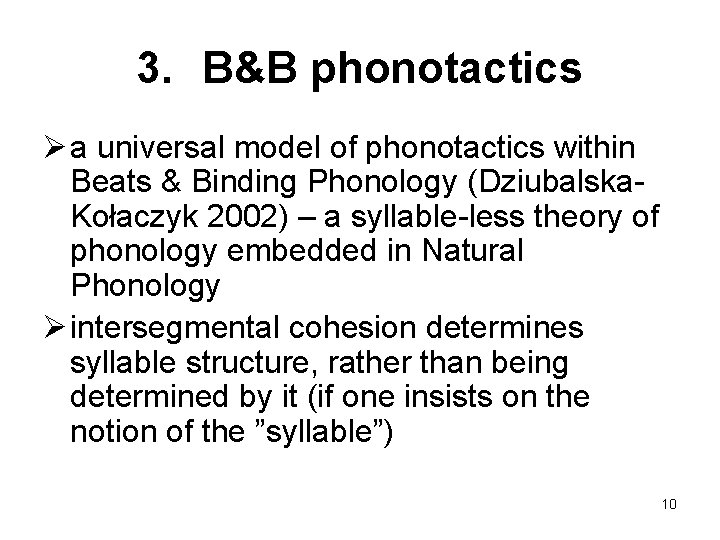 3. B&B phonotactics

➢ a universal model of phonotactics within Beats & Binding Phonology (Dziubalska-Kołaczyk 2002) – a syllable-less theory of phonology embedded in Natural Phonology

➢ intersegmental cohesion determines syllable structure, rather than being determined by it (if one insists on the notion of the ”syllable”)

10